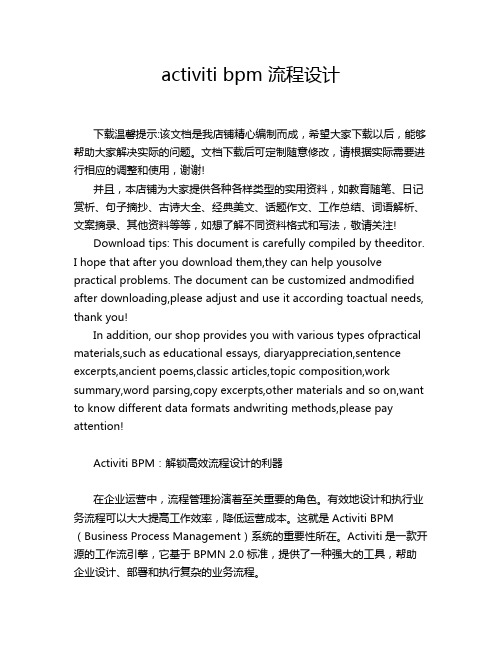 activiti bpm 流程设计

下载温馨提示:该文档是我店铺精心编制而成，希望大家下载以后，能够帮助大家解决实际的问题。文档下载后可定制随意修改，请根据实际需要进行相应的调整和使用，谢谢!

并且，本店铺为大家提供各种各样类型的实用资料，如教育随笔、日记赏析、句子摘抄、古诗大全、经典美文、话题作文、工作总结、词语解析、文案摘录、其他资料等等，如想了解不同资料格式和写法，敬请关注!

Download tips: This document is carefully compiled by theeditor. I hope that after you download them,they can help yousolve practical problems. The document can be customized andmodified after downloading,please adjust and use it according toactual needs, thank you!

In addition, our shop provides you with various types ofpractical materials,such as educational essays, diaryappreciation,sentence excerpts,ancient poems,classic articles,topic composition,work summary,word parsing,copy excerpts,other materials and so on,want to know different data formats andwriting methods,please pay attention!

Activiti BPM：解锁高效流程设计的利器

在企业运营中，流程管理扮演着至关重要的角色。有效地设计和执行业务流程可以大大提高工作效率，降低运营成本。这就是 Activiti BPM（Business Process Management）系统的重要性所在。Activiti 是一款开源的工作流引擎，它基于 BPMN 2.0 标准，提供了一种强大的工具，帮助企业设计、部署和执行复杂的业务流程。